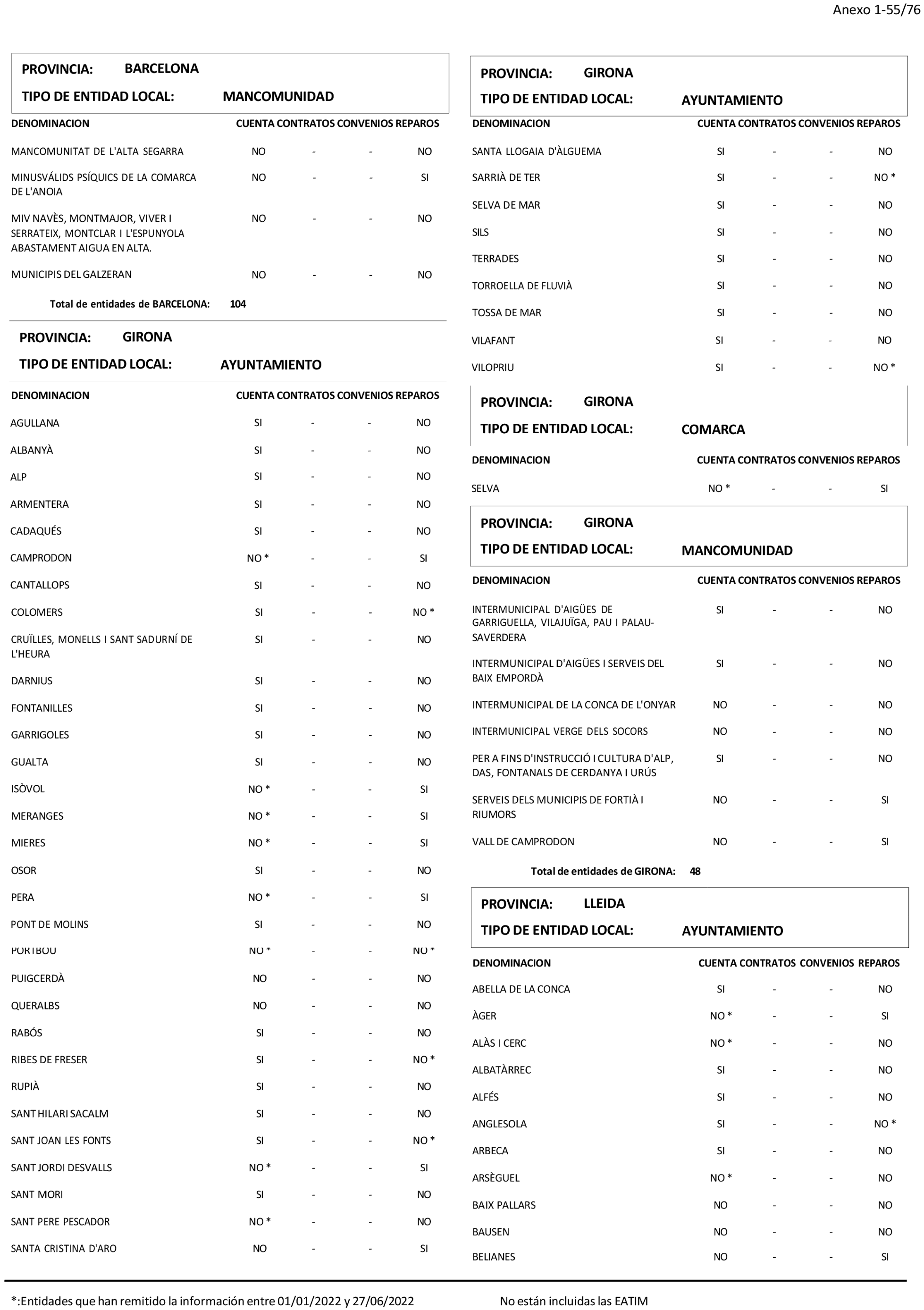 Anexo 1-55/76

PROVINCIA: BARCELONA
TIPO DE ENTIDAD LOCAL: MANCOMUNIDAD

| DENOMINACION | CUENTA | CONTRATOS | CONVENIOS | REPAROS |
|---|---|---|---|---|
| MANCOMUNITAT DE L'ALTA SEGARRA | NO | - | - | NO |
| MINUSVÁLIDS PSÍQUICS DE LA COMARCA DE L'ANOIA | NO | - | - | SI |
| MIV NAVÈS, MONTMAJOR, VIVER I SERRATEIX, MONTCLAR I L'ESPUNYOLA ABASTAMENT AIGUA EN ALTA. | NO | - | - | NO |
| MUNICIPIS DEL GALZERAN | NO | - | - | NO |

Total de entidades de BARCELONA: 104

PROVINCIA: GIRONA
TIPO DE ENTIDAD LOCAL: AYUNTAMIENTO

| DENOMINACION | CUENTA | CONTRATOS | CONVENIOS | REPAROS |
|---|---|---|---|---|
| AGULLANA | SI | - | - | NO |
| ALBANYÀ | SI | - | - | NO |
| ALP | SI | - | - | NO |
| ARMENTERA | SI | - | - | NO |
| CADAQUÉS | SI | - | - | NO |
| CAMPRODON | NO * | - | - | SI |
| CANTALLOPS | SI | - | - | NO |
| COLOMERS | SI | - | - | NO * |
| CRUÏLLES, MONELLS I SANT SADURNÍ DE L'HEURA | SI | - | - | NO |
| DARNIUS | SI | - | - | NO |
| FONTANILLES | SI | - | - | NO |
| GARRIGOLES | SI | - | - | NO |
| GUALTA | SI | - | - | NO |
| ISÒVOL | NO * | - | - | SI |
| MERANGES | NO * | - | - | SI |
| MIERES | NO * | - | - | SI |
| OSOR | SI | - | - | NO |
| PERA | NO * | - | - | SI |
| PONT DE MOLINS | SI | - | - | NO |
| PORTBOU | NO * | - | - | NO * |
| PUIGCERDÀ | NO | - | - | NO |
| QUERALBS | NO | - | - | NO |
| RABÓS | SI | - | - | NO |
| RIBES DE FRESER | SI | - | - | NO * |
| RUPIÀ | SI | - | - | NO |
| SANT HILARI SACALM | SI | - | - | NO |
| SANT JOAN LES FONTS | SI | - | - | NO * |
| SANT JORDI DESVALLS | NO * | - | - | SI |
| SANT MORI | SI | - | - | NO |
| SANT PERE PESCADOR | NO * | - | - | NO |
| SANTA CRISTINA D'ARO | NO | - | - | SI |

PROVINCIA: GIRONA
TIPO DE ENTIDAD LOCAL: AYUNTAMIENTO

| DENOMINACION | CUENTA | CONTRATOS | CONVENIOS | REPAROS |
|---|---|---|---|---|
| SANTA LLOGAIA D'ÀLGUEMA | SI | - | - | NO |
| SARRIÀ DE TER | SI | - | - | NO * |
| SELVA DE MAR | SI | - | - | NO |
| SILS | SI | - | - | NO |
| TERRADES | SI | - | - | NO |
| TORROELLA DE FLUVIÀ | SI | - | - | NO |
| TOSSA DE MAR | SI | - | - | NO |
| VILAFANT | SI | - | - | NO |
| VILOPRIU | SI | - | - | NO * |

PROVINCIA: GIRONA
TIPO DE ENTIDAD LOCAL: COMARCA

| DENOMINACION | CUENTA | CONTRATOS | CONVENIOS | REPAROS |
|---|---|---|---|---|
| SELVA | NO * | - | - | SI |

PROVINCIA: GIRONA
TIPO DE ENTIDAD LOCAL: MANCOMUNIDAD

| DENOMINACION | CUENTA | CONTRATOS | CONVENIOS | REPAROS |
|---|---|---|---|---|
| INTERMUNICIPAL D'AIGÜES DE GARRIGUELLA, VILAJUÏGA, PAU I PALAU-SAVERDERA | SI | - | - | NO |
| INTERMUNICIPAL D'AIGÜES I SERVEIS DEL BAIX EMPORDÀ | SI | - | - | NO |
| INTERMUNICIPAL DE LA CONCA DE L'ONYAR | NO | - | - | NO |
| INTERMUNICIPAL VERGE DELS SOCORS | NO | - | - | NO |
| PER A FINS D'INSTRUCCIÓ I CULTURA D'ALP, DAS, FONTANALS DE CERDANYA I URÚS | SI | - | - | NO |
| SERVEIS DELS MUNICIPIS DE FORTIÀ I RIUMORS | NO | - | - | SI |
| VALL DE CAMPRODON | NO | - | - | SI |

Total de entidades de GIRONA: 48

PROVINCIA: LLEIDA
TIPO DE ENTIDAD LOCAL: AYUNTAMIENTO

| DENOMINACION | CUENTA | CONTRATOS | CONVENIOS | REPAROS |
|---|---|---|---|---|
| ABELLA DE LA CONCA | SI | - | - | NO |
| ÀGER | NO * | - | - | SI |
| ALÀS I CERC | NO * | - | - | NO |
| ALBATÀRREC | SI | - | - | NO |
| ALFÉS | SI | - | - | NO |
| ANGLESOLA | SI | - | - | NO * |
| ARBECA | SI | - | - | NO |
| ARSÈGUEL | NO * | - | - | NO |
| BAIX PALLARS | NO | - | - | NO |
| BAUSEN | NO | - | - | NO |
| BELIANES | NO | - | - | SI |

*:Entidades que han remitido la información entre 01/01/2022 y 27/06/2022

No están incluidas las EATIM